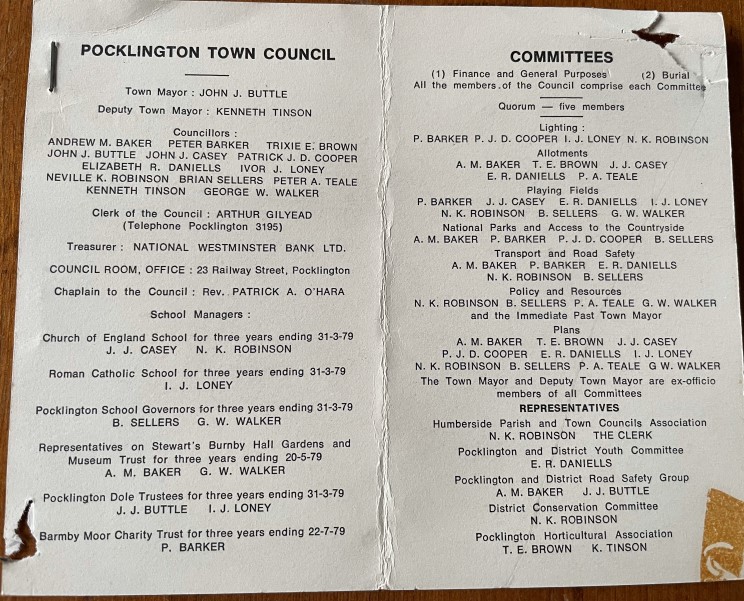 POCKLINGTON TOWN COUNCIL

Town Mayor : JOHN J. BUTTLE

Deputy Town Mayor : KENNETH TINSON

Councillors :
ANDREW M. BAKER PETER BARKER TRIXIE E. BROWN
JOHN J. BUTTLE JOHN J. CASEY PATRICK J. D. COOPER
ELIZABETH R. DANIELLS IVOR J. LONEY
NEVILLE K. ROBINSON BRIAN SELLERS PETER A. TEALE
KENNETH TINSON GEORGE W. WALKER

Clerk of the Council : ARTHUR GILYEAD
(Telephone Pocklington 3195)

Treasurer : NATIONAL WESTMINSTER BANK LTD.

COUNCIL ROOM, OFFICE : 23 Railway Street, Pocklington

Chaplain to the Council : Rev. PATRICK A. O'HARA

School Managers :

Church of England School for three years ending 31-3-79
J. J. CASEY N. K. ROBINSON

Roman Catholic School for three years ending 31-3-79
I. J. LONEY

Pocklington School Governors for three years ending 31-3-79
B. SELLERS G. W. WALKER

Representatives on Stewart's Burnby Hall Gardens and Museum Trust for three years ending 20-5-79
A. M. BAKER G. W. WALKER

Pocklington Dole Trustees for three years ending 31-3-79
J. J. BUTTLE I. J. LONEY

Barmby Moor Charity Trust for three years ending 22-7-79
P. BARKER

COMMITTEES

(1) Finance and General Purposes (2) Burial
All the members of the Council comprise each Committee

Quorum — five members

Lighting :
P. BARKER P. J. D. COOPER I. J. LONEY N. K. ROBINSON

Allotments
A. M. BAKER T. E. BROWN J. J. CASEY
E. R. DANIELLS P. A. TEALE

Playing Fields
P. BARKER J. J. CASEY E. R. DANIELLS I. J. LONEY
N. K. ROBINSON B. SELLERS G. W. WALKER

National Parks and Access to the Countryside
A. M. BAKER P. BARKER P. J. D. COOPER B. SELLERS

Transport and Road Safety
A. M. BAKER P. BARKER E. R. DANIELLS
N. K. ROBINSON B. SELLERS

Policy and Resources
N. K. ROBINSON B. SELLERS P. A. TEALE G. W. WALKER
and the Immediate Past Town Mayor

Plans
A. M. BAKER T. E. BROWN J. J. CASEY
P. J. D. COOPER E. R. DANIELLS I. J. LONEY
N. K. ROBINSON B. SELLERS P. A. TEALE G W. WALKER

The Town Mayor and Deputy Town Mayor are ex-officio members of all Committees

REPRESENTATIVES

Humberside Parish and Town Councils Association
N. K. ROBINSON THE CLERK

Pocklington and District Youth Committee
E. R. DANIELLS

Pocklington and District Road Safety Group
A. M. BAKER J. J. BUTTLE

District Conservation Committee
N. K. ROBINSON

Pocklington Horticultural Association
T. E. BROWN K. TINSON